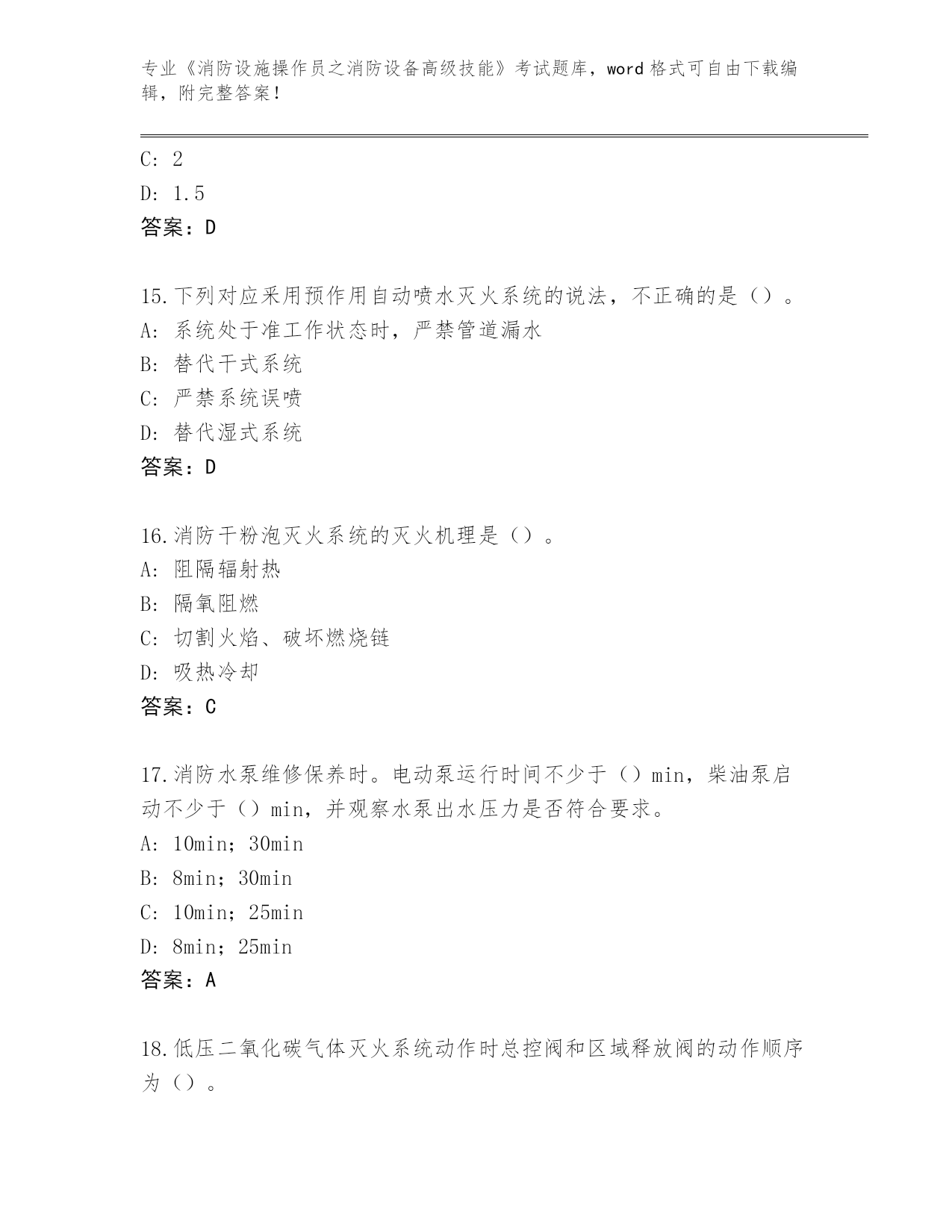 专业《消防设施操作员之消防设备高级技能》考试题库，word 格式可自由下载编辑，附完整答案！

C: 2
D: 1.5
答案：D

15.下列对应采用预作用自动喷水灭火系统的说法，不正确的是（）。
A: 系统处于准工作状态时，严禁管道漏水
B: 替代干式系统
C: 严禁系统误喷
D: 替代湿式系统
答案：D

16.消防干粉泡灭火系统的灭火机理是（）。
A: 阻隔辐射热
B: 隔氧阻燃
C: 切割火焰、破坏燃烧链
D: 吸热冷却
答案：C

17.消防水泵维修保养时。电动泵运行时间不少于（）min，柴油泵启动不少于（）min，并观察水泵出水压力是否符合要求。
A: 10min；30min
B: 8min；30min
C: 10min；25min
D: 8min；25min
答案：A

18.低压二氧化碳气体灭火系统动作时总控阀和区域释放阀的动作顺序为（）。